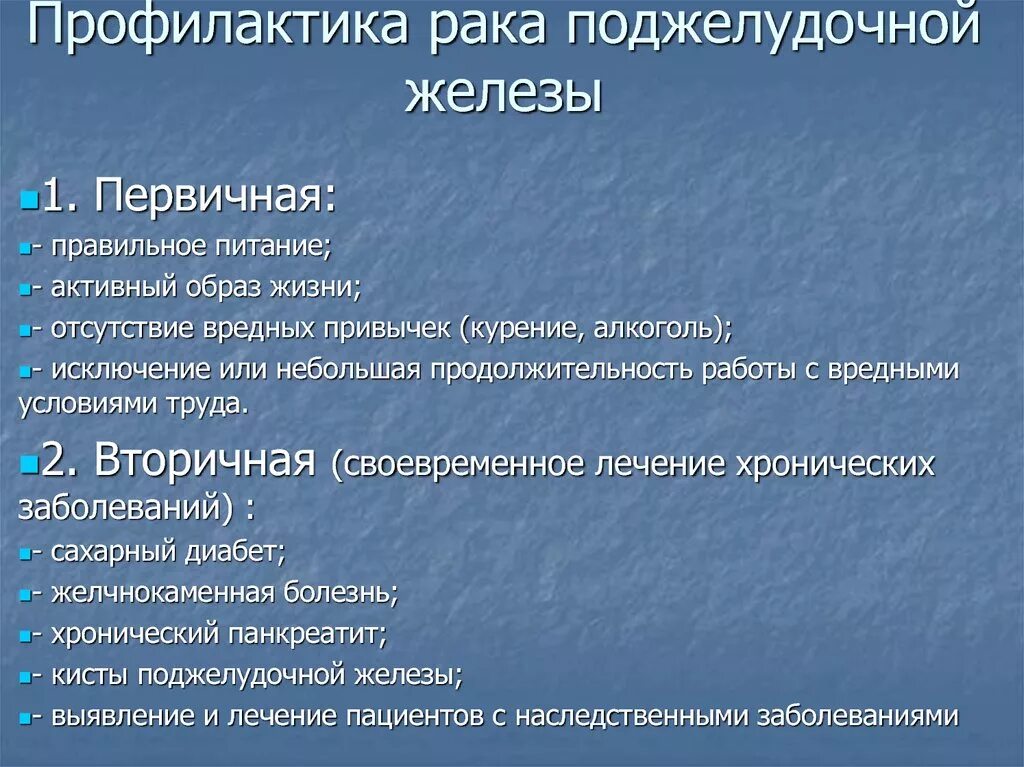 Профилактика рака поджелудочной железы

1. Первичная:

- правильное питание;

- активный образ жизни;

- отсутствие вредных привычек (курение, алкоголь);

- исключение или небольшая продолжительность работы с вредными условиями труда.

2. Вторичная (своевременное лечение хронических заболеваний) :

- сахарный диабет;

- желчнокаменная болезнь;

- хронический панкреатит;

- кисты поджелудочной железы;

- выявление и лечение пациентов с наследственными заболеваниями